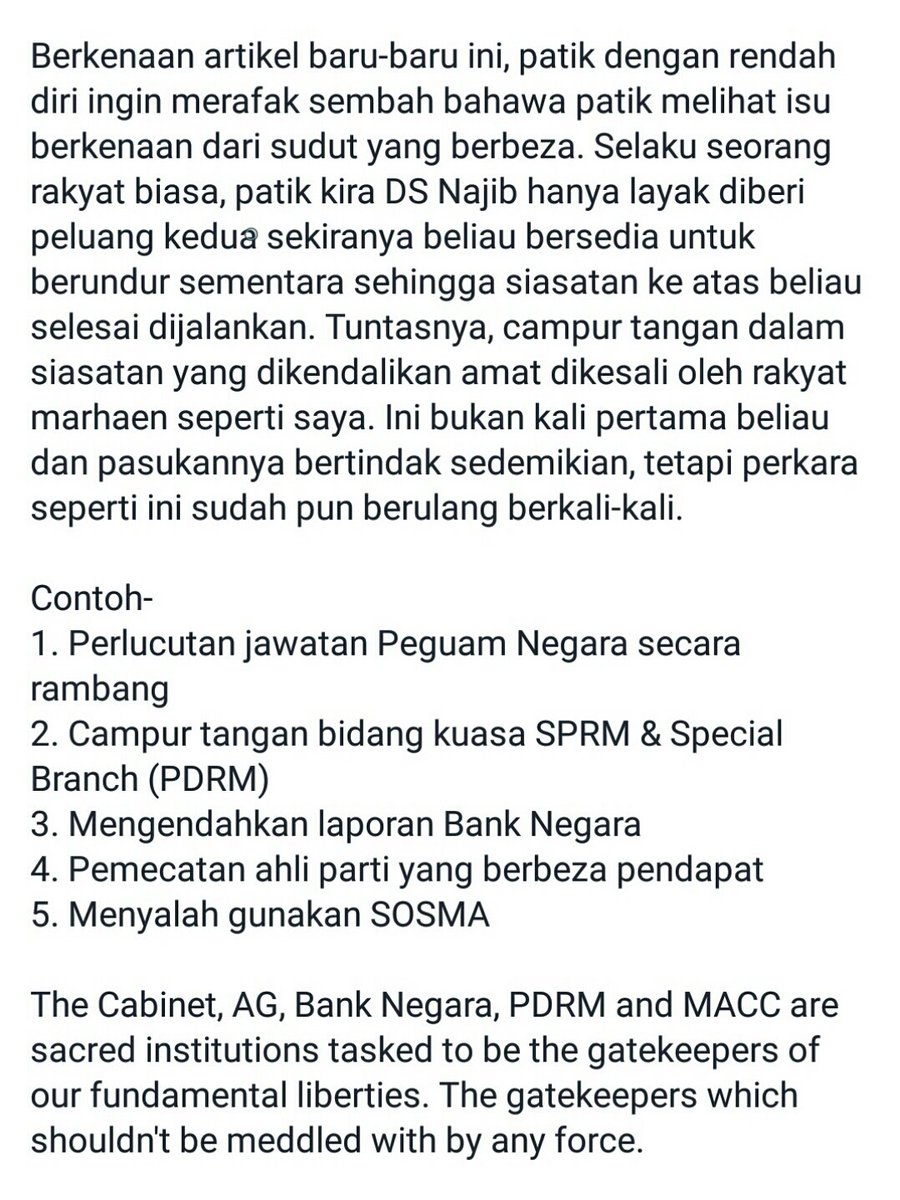 Berkenaan artikel baru-baru ini, patik dengan rendah diri ingin merafak sembah bahawa patik melihat isu berkenaan dari sudut yang berbeza. Selaku seorang rakyat biasa, patik kira DS Najib hanya layak diberi peluang kedua sekiranya beliau bersedia untuk berundur sementara sehingga siasatan ke atas beliau selesai dijalankan. Tuntasnya, campur tangan dalam siasatan yang dikendalikan amat dikesali oleh rakyat marhaen seperti saya. Ini bukan kali pertama beliau dan pasukannya bertindak sedemikian, tetapi perkara seperti ini sudah pun berulang berkali-kali.

Contoh-
1. Perlucutan jawatan Peguam Negara secara rambang
2. Campur tangan bidang kuasa SPRM & Special Branch (PDRM)
3. Mengendahkan laporan Bank Negara
4. Pemecatan ahli parti yang berbeza pendapat
5. Menyalah gunakan SOSMA

The Cabinet, AG, Bank Negara, PDRM and MACC are sacred institutions tasked to be the gatekeepers of our fundamental liberties. The gatekeepers which shouldn't be meddled with by any force.